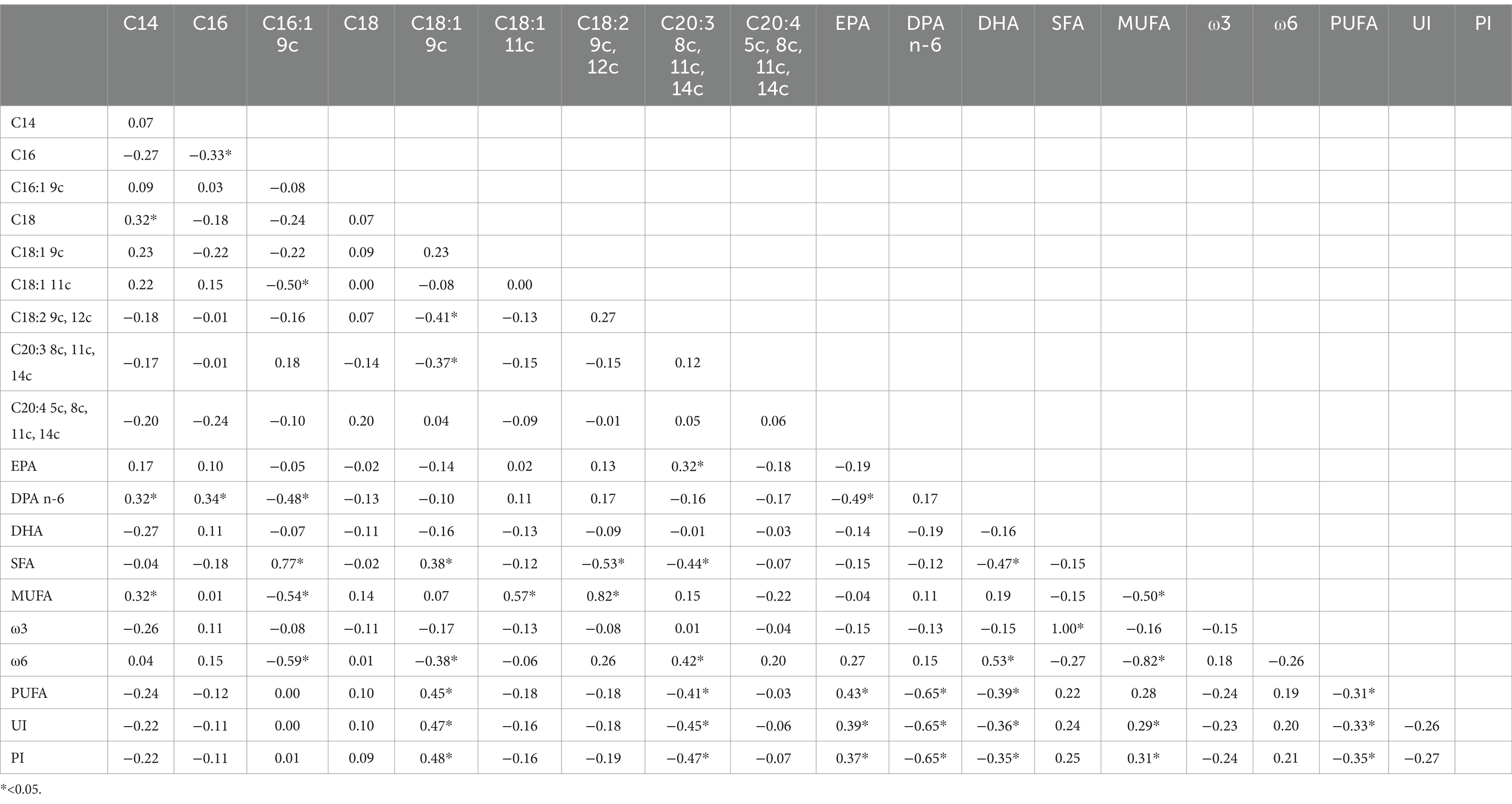 |  | C14 | C16 | C16:1 9c | C18 | C18:1 9c | C18:1 11c | C18:2 9c, 12c | C20:3 8c, 11c, 14c | C20:4 5c, 8c, 11c, 14c | EPA | DPA n-6 | DHA | SFA | MUFA | ω3 | ω6 | PUFA | UI | PI |
|---|---|---|---|---|---|---|---|---|---|---|---|---|---|---|---|---|---|---|---|
| C14 | 0.07 | | | | | | | | | | | | | | | | | | |
| C16 | −0.27 | −0.33* | | | | | | | | | | | | | | | | | |
| C16:1 9c | 0.09 | 0.03 | −0.08 | | | | | | | | | | | | | | | | |
| C18 | 0.32* | −0.18 | −0.24 | 0.07 | | | | | | | | | | | | | | | |
| C18:1 9c | 0.23 | −0.22 | −0.22 | 0.09 | 0.23 | | | | | | | | | | | | | | |
| C18:1 11c | 0.22 | 0.15 | −0.50* | 0.00 | −0.08 | 0.00 | | | | | | | | | | | | | |
| C18:2 9c, 12c | −0.18 | −0.01 | −0.16 | 0.07 | −0.41* | −0.13 | 0.27 | | | | | | | | | | | | |
| C20:3 8c, 11c, 14c | −0.17 | −0.01 | 0.18 | −0.14 | −0.37* | −0.15 | −0.15 | 0.12 | | | | | | | | | | | |
| C20:4 5c, 8c, 11c, 14c | −0.20 | −0.24 | −0.10 | 0.20 | 0.04 | −0.09 | −0.01 | 0.05 | 0.06 | | | | | | | | | | |
| EPA | 0.17 | 0.10 | −0.05 | −0.02 | −0.14 | 0.02 | 0.13 | 0.32* | −0.18 | −0.19 | | | | | | | | | |
| DPA n-6 | 0.32* | 0.34* | −0.48* | −0.13 | −0.10 | 0.11 | 0.17 | −0.16 | −0.17 | −0.49* | 0.17 | | | | | | | | |
| DHA | −0.27 | 0.11 | −0.07 | −0.11 | −0.16 | −0.13 | −0.09 | −0.01 | −0.03 | −0.14 | −0.19 | −0.16 | | | | | | | |
| SFA | −0.04 | −0.18 | 0.77* | −0.02 | 0.38* | −0.12 | −0.53* | −0.44* | −0.07 | −0.15 | −0.12 | −0.47* | −0.15 | | | | | | |
| MUFA | 0.32* | 0.01 | −0.54* | 0.14 | 0.07 | 0.57* | 0.82* | 0.15 | −0.22 | −0.04 | 0.11 | 0.19 | −0.15 | −0.50* | | | | | |
| ω3 | −0.26 | 0.11 | −0.08 | −0.11 | −0.17 | −0.13 | −0.08 | 0.01 | −0.04 | −0.15 | −0.13 | −0.15 | 1.00* | −0.16 | −0.15 | | | | |
| ω6 | 0.04 | 0.15 | −0.59* | 0.01 | −0.38* | −0.06 | 0.26 | 0.42* | 0.20 | 0.27 | 0.15 | 0.53* | −0.27 | −0.82* | 0.18 | −0.26 | | | |
| PUFA | −0.24 | −0.12 | 0.00 | 0.10 | 0.45* | −0.18 | −0.18 | −0.41* | −0.03 | 0.43* | −0.65* | −0.39* | 0.22 | 0.28 | −0.24 | 0.19 | −0.31* | | |
| UI | −0.22 | −0.11 | 0.00 | 0.10 | 0.47* | −0.16 | −0.18 | −0.45* | −0.06 | 0.39* | −0.65* | −0.36* | 0.24 | 0.29* | −0.23 | 0.20 | −0.33* | −0.26 | |
| PI | −0.22 | −0.11 | 0.01 | 0.09 | 0.48* | −0.16 | −0.19 | −0.47* | −0.07 | 0.37* | −0.65* | −0.35* | 0.25 | 0.31* | −0.24 | 0.21 | −0.35* | −0.27 | |

*<0.05.